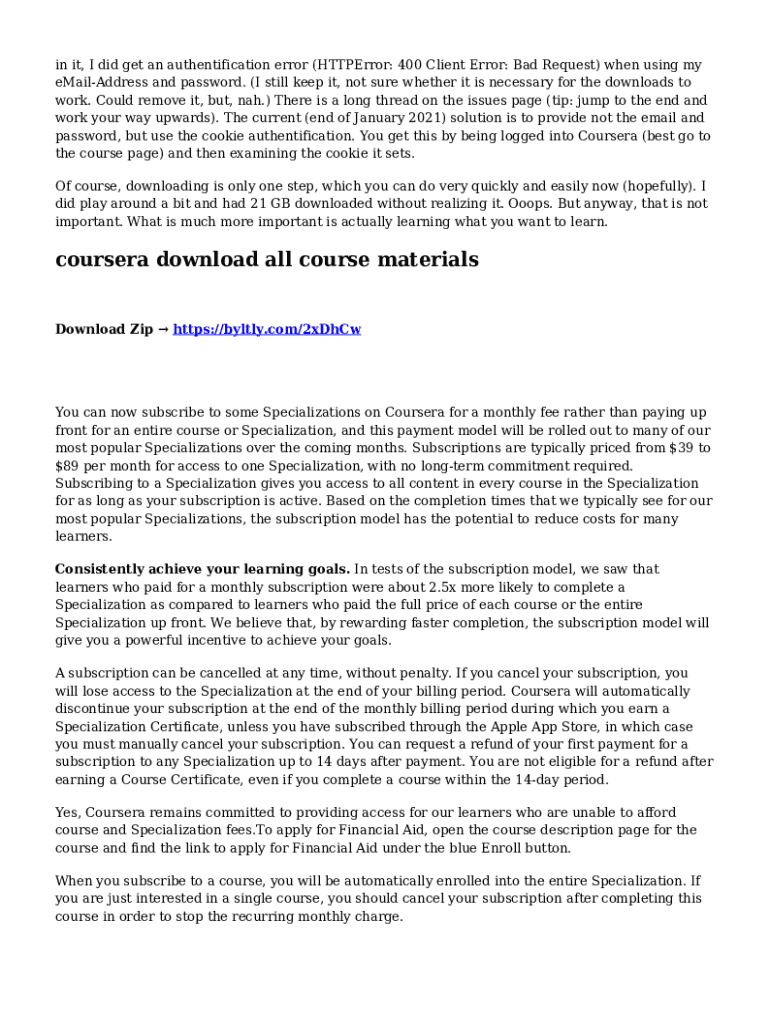 in it, I did get an authentification error (HTTPError: 400 Client Error: Bad Request) when using my eMail-Address and password. (I still keep it, not sure whether it is necessary for the downloads to work. Could remove it, but, nah.) There is a long thread on the issues page (tip: jump to the end and work your way upwards). The current (end of January 2021) solution is to provide not the email and password, but use the cookie authentification. You get this by being logged into Coursera (best go to the course page) and then examining the cookie it sets.

Of course, downloading is only one step, which you can do very quickly and easily now (hopefully). I did play around a bit and had 21 GB downloaded without realizing it. Ooops. But anyway, that is not important. What is much more important is actually learning what you want to learn.

coursera download all course materials

Download Zip → https://byltly.com/2xDhCw

You can now subscribe to some Specializations on Coursera for a monthly fee rather than paying up front for an entire course or Specialization, and this payment model will be rolled out to many of our most popular Specializations over the coming months. Subscriptions are typically priced from $39 to $89 per month for access to one Specialization, with no long-term commitment required. Subscribing to a Specialization gives you access to all content in every course in the Specialization for as long as your subscription is active. Based on the completion times that we typically see for our most popular Specializations, the subscription model has the potential to reduce costs for many learners.

Consistently achieve your learning goals. In tests of the subscription model, we saw that learners who paid for a monthly subscription were about 2.5x more likely to complete a Specialization as compared to learners who paid the full price of each course or the entire Specialization up front. We believe that, by rewarding faster completion, the subscription model will give you a powerful incentive to achieve your goals.

A subscription can be cancelled at any time, without penalty. If you cancel your subscription, you will lose access to the Specialization at the end of your billing period. Coursera will automatically discontinue your subscription at the end of the monthly billing period during which you earn a Specialization Certificate, unless you have subscribed through the Apple App Store, in which case you must manually cancel your subscription. You can request a refund of your first payment for a subscription to any Specialization up to 14 days after payment. You are not eligible for a refund after earning a Course Certificate, even if you complete a course within the 14-day period.

Yes, Coursera remains committed to providing access for our learners who are unable to afford course and Specialization fees.To apply for Financial Aid, open the course description page for the course and find the link to apply for Financial Aid under the blue Enroll button.

When you subscribe to a course, you will be automatically enrolled into the entire Specialization. If you are just interested in a single course, you should cancel your subscription after completing this course in order to stop the recurring monthly charge.